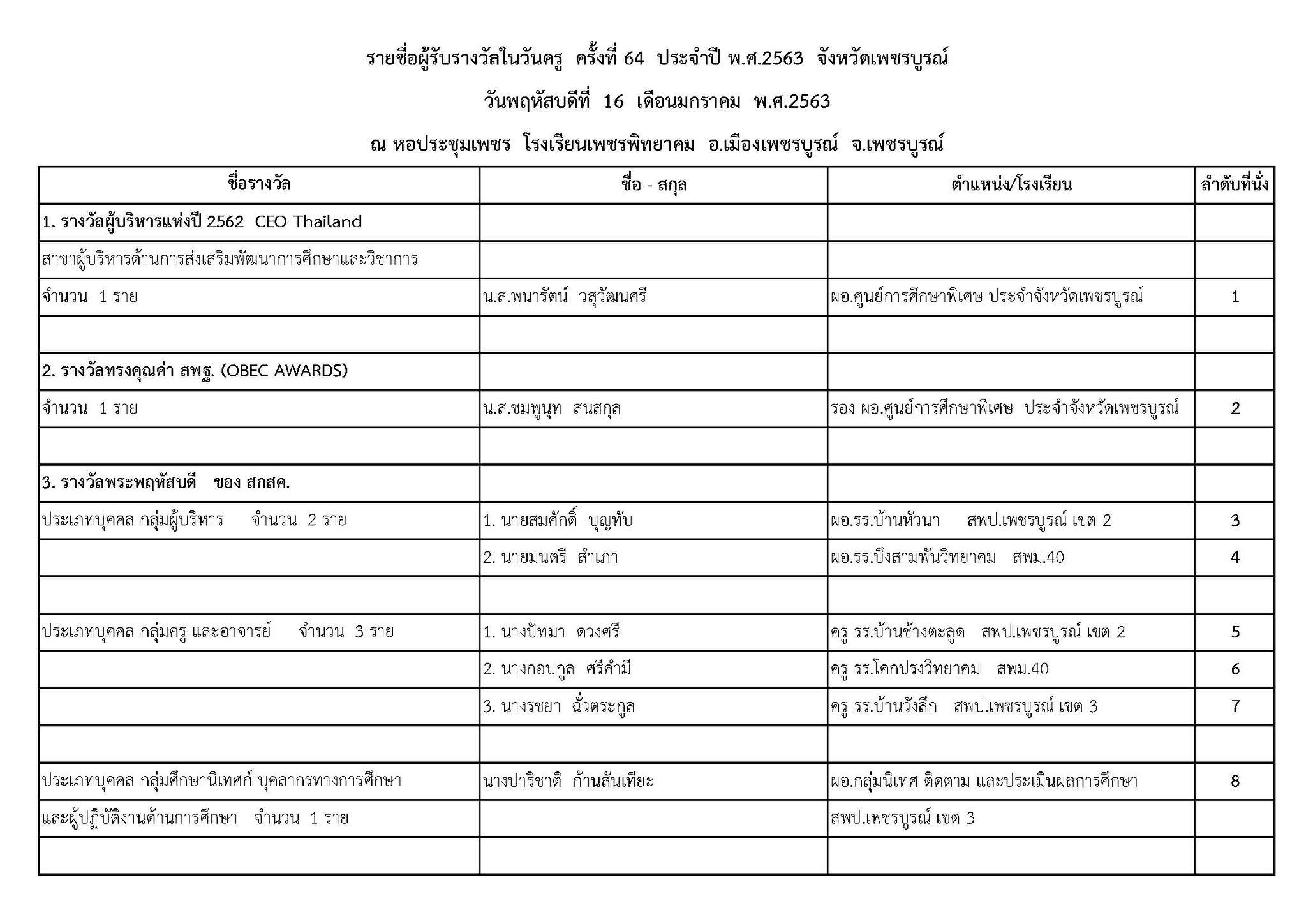 รายชื่อผู้รับรางวัลในวันครู ครั้งที่ 64 ประจำปี พ.ศ.2563 จังหวัดเพชรบูรณ์

วันพฤหัสบดีที่ 16 เดือนมกราคม พ.ศ.2563

ณ หอประชุมเพชร โรงเรียนเพชรพิทยาคม อ.เมืองเพชรบูรณ์ จ.เพชรบูรณ์

| ชื่อรางวัล | ชื่อ - สกุล | ตำแหน่ง/โรงเรียน | ลำดับที่นั่ง |
|---|---|---|---|
| 1. รางวัลผู้บริหารแห่งปี 2562 CEO Thailand | | | |
| สาขาผู้บริหารด้านการส่งเสริมพัฒนาการศึกษาและวิชาการ | | | |
| จำนวน 1 ราย | น.ส.พนารัตน์ วสุวัฒนศรี | ผอ.ศูนย์การศึกษาพิเศษ ประจำจังหวัดเพชรบูรณ์ | 1 |
| | | | |
| 2. รางวัลทรงคุณค่า สพฐ. (OBEC AWARDS) | | | |
| จำนวน 1 ราย | น.ส.ชมพูนุท สนสกุล | รอง ผอ.ศูนย์การศึกษาพิเศษ ประจำจังหวัดเพชรบูรณ์ | 2 |
| | | | |
| 3. รางวัลพระพฤหัสบดี ของ สกสค. | | | |
| ประเภทบุคคล กลุ่มผู้บริหาร จำนวน 2 ราย | 1. นายสมศักดิ์ บุญทับ | ผอ.รร.บ้านหัวนา สพป.เพชรบูรณ์ เขต 2 | 3 |
| | 2. นายมนตรี สำเภา | ผอ.รร.บึงสามพันวิทยาคม สพม.40 | 4 |
| | | | |
| ประเภทบุคคล กลุ่มครู และอาจารย์ จำนวน 3 ราย | 1. นางปัทมา ดวงศรี | ครู รร.บ้านช้างตะลูด สพป.เพชรบูรณ์ เขต 2 | 5 |
| | 2. นางกอบกูล ศรีคำมี | ครู รร.โคกปรงวิทยาคม สพม.40 | 6 |
| | 3. นางรชยา ฉั่วตระกูล | ครู รร.บ้านวังลึก สพป.เพชรบูรณ์ เขต 3 | 7 |
| | | | |
| ประเภทบุคคล กลุ่มศึกษานิเทศก์ บุคลากรทางการศึกษา | นางปาริชาติ ก้านสันเทียะ | ผอ.กลุ่มนิเทศ ติดตาม และประเมินผลการศึกษา | 8 |
| และผู้ปฏิบัติงานด้านการศึกษา จำนวน 1 ราย | | สพป.เพชรบูรณ์ เขต 3 | |
| | | | |